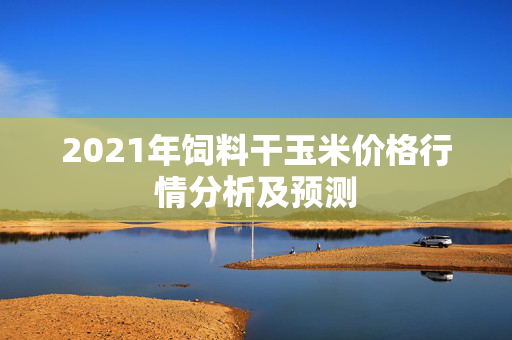 2021年饲料干玉米价格行情分析及预测